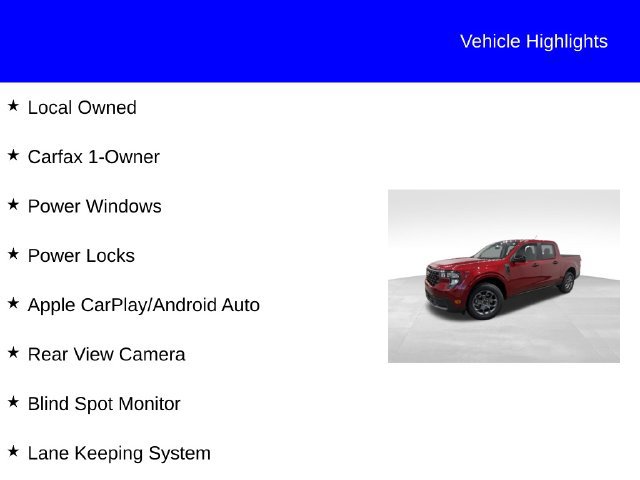 Vehicle Highlights

★ Local Owned

★ Carfax 1-Owner

★ Power Windows

★ Power Locks

★ Apple CarPlay/Android Auto

★ Rear View Camera

★ Blind Spot Monitor

★ Lane Keeping System